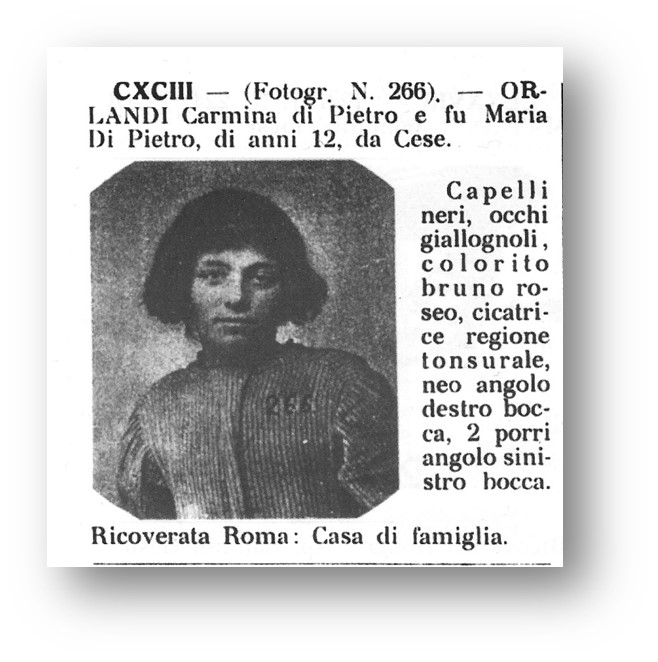 CXCIII — (Fotogr. N. 266). — ORLANDI Carmina di Pietro e fu Maria Di Pietro, di anni 12, da Cese.

266

Capelli neri, occhi giallognoli, colorito bruno roseo, cicatrice regione tonsurale, neo angolo destro bocca, 2 porri angolo sinistro bocca.

Ricoverata Roma: Casa di famiglia.